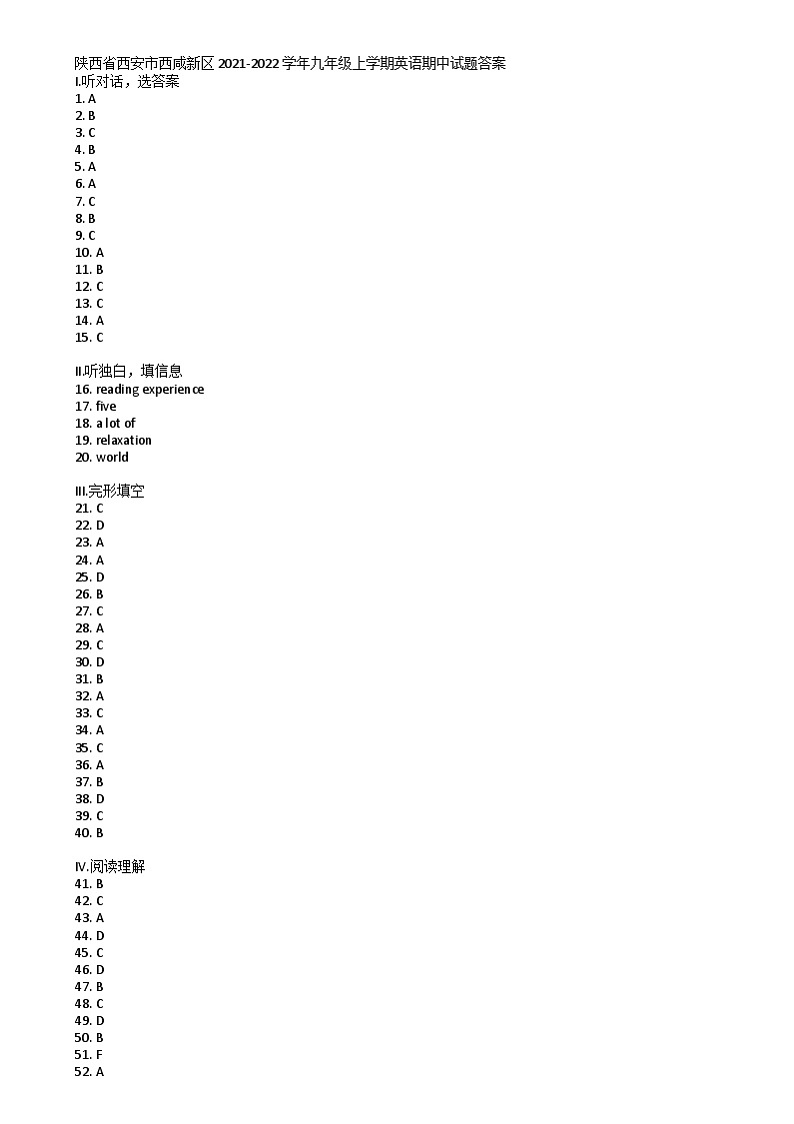 陕西省西安市西咸新区 2021-2022 学年九年级上学期英语期中试题答案
I.听对话，选答案
1. A
2. B
3. C
4. B
5. A
6. A
7. C
8. B
9. C
10. A
11. B
12. C
13. C
14. A
15. C

II.听独白，填信息
16. reading experience
17. five
18. a lot of
19. relaxation
20. world

III.完形填空
21. C
22. D
23. A
24. A
25. D
26. B
27. C
28. A
29. C
30. D
31. B
32. A
33. C
34. A
35. C
36. A
37. B
38. D
39. C
40. B

IV.阅读理解
41. B
42. C
43. A
44. D
45. C
46. D
47. B
48. C
49. D
50. B
51. F
52. A